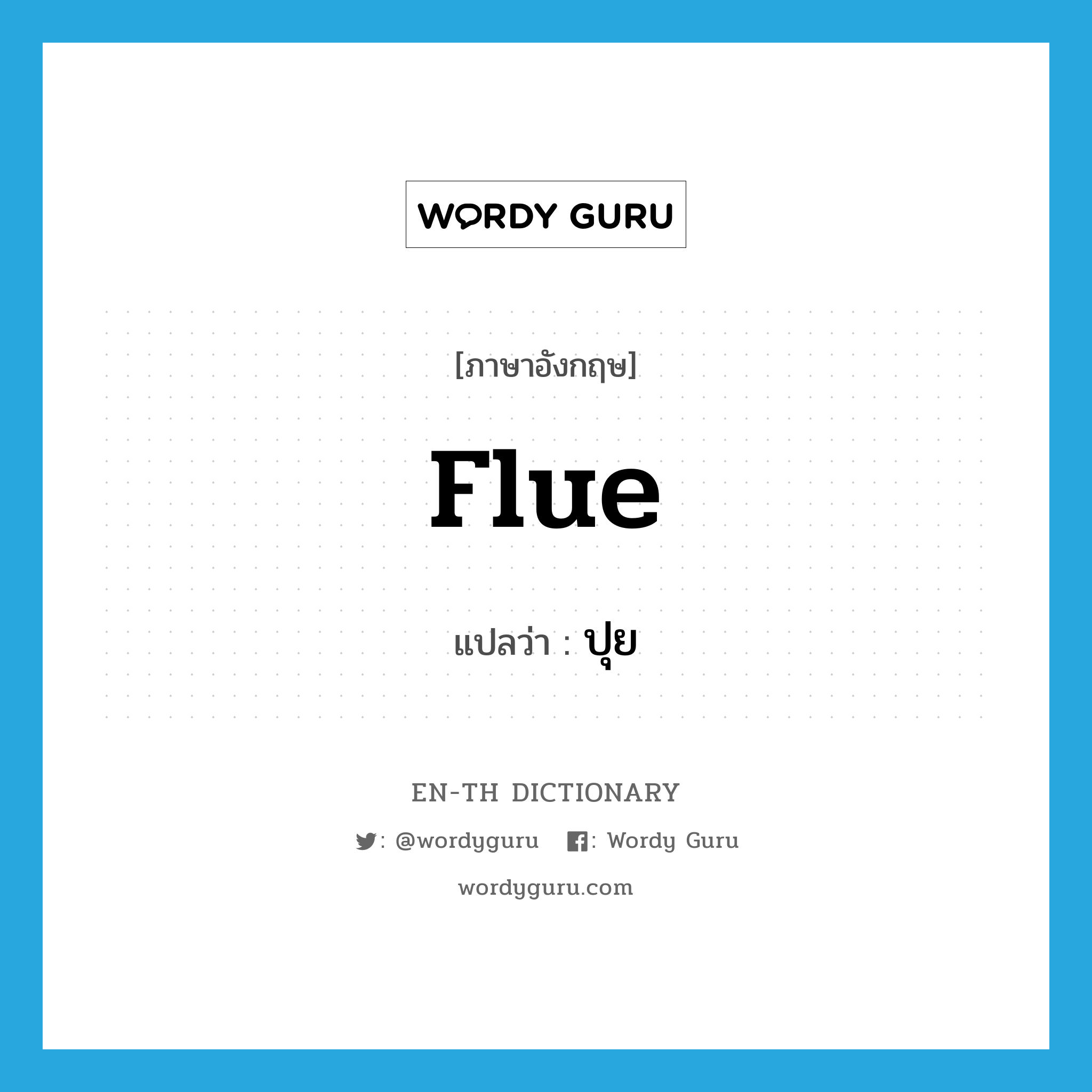 WORDY GURU

[ภาษาอังกฤษ]

flue

แปลว่า : ปุย

EN-TH DICTIONARY

: @wordyguru : Wordy Guru

wordyguru.com